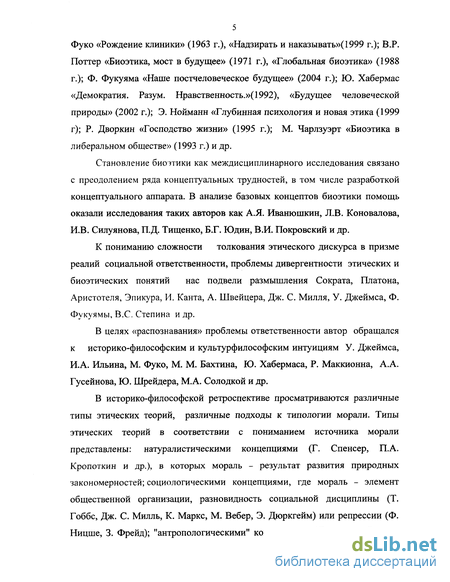 5

Фуко «Рождение клиники» (1963 г.), «Надзирать и наказывать»(1999 г.); В.Р. Поттер «Биоэтика, мост в будущее» (1971 г.), «Глобальная биоэтика» (1988 г.); Ф. Фукуяма «Наше постчеловеческое будущее» (2004 г.); Ю. Хабермас «Демократия. Разум. Нравственность.»(1992), «Будущее человеческой природы» (2002 г.); Э. Нойманн «Глубинная психология и новая этика (1999 г); Р. Дворкин «Господство жизни» (1995 г.); М. Чарлзуэрт «Биоэтика в либеральном обществе» (1993 г.) и др.

Становление биоэтики как междисциплинарного исследования связано с преодолением ряда концептуальных трудностей, в том числе разработкой концептуального аппарата. В анализе базовых концептов биоэтики помощь оказали исследования таких авторов как А.Я. Иванюшкин, Л.В. Коновалова, И.В. Силуянова, П.Д. Тищенко, Б.Г. Юдин, В.И. Покровский и др.

К пониманию сложности толкования этического дискурса в призме реалий социальной ответственности, проблемы дивергентности этических и биоэтических понятий нас подвели размышления Сократа, Платона, Аристотеля, Эпикура, И. Канта, А. Швейцера, Дж. С. Милля, У. Джеймса, Ф. Фукуямы, В.С. Степина и др.

В целях «распознавания» проблемы ответственности автор обращался к историко-философским и культурфилософским интуициям У. Джеймса, И.А. Ильина, М. Фуко, М. М. Бахтина, Ю. Хабермаса, Р. Маккионна, А.А. Гусейнова, Ю. Шрейдера, М.А. Солодкой и др.

В историко-философской ретроспективе просматриваются различные типы этических теорий, различные подходы к типологии морали. Типы этических теорий в соответствии с пониманием источника морали представлены: натуралистическими концепциями (Г. Спенсер, П.А. Кропоткин и др.), в которых мораль – результат развития природных закономерностей; социологическими концепциями, где мораль – элемент общественной организации, разновидность социальной дисциплины (Т. Гоббс, Дж. С. Милль, К. Маркс, М. Вебер, Э. Дюркгейм) или репрессии (Ф. Ницше, З. Фрейд); "антропологическими" ко

dsLib.net
библиотека диссертаций